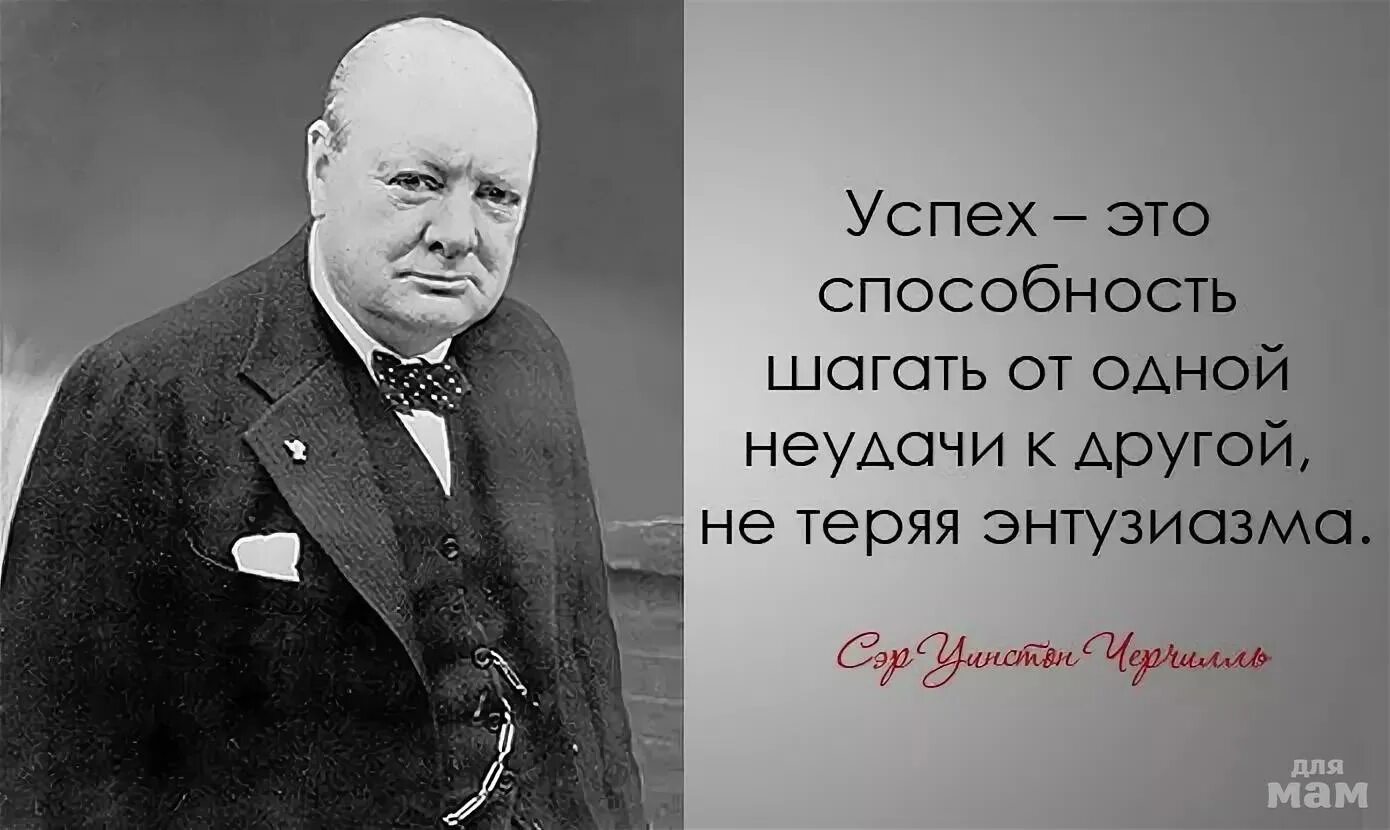 Успех – это способность шагать от одной неудачи к другой, не теряя энтузиазма.

Сэр Уинстон Черчилль

для мам